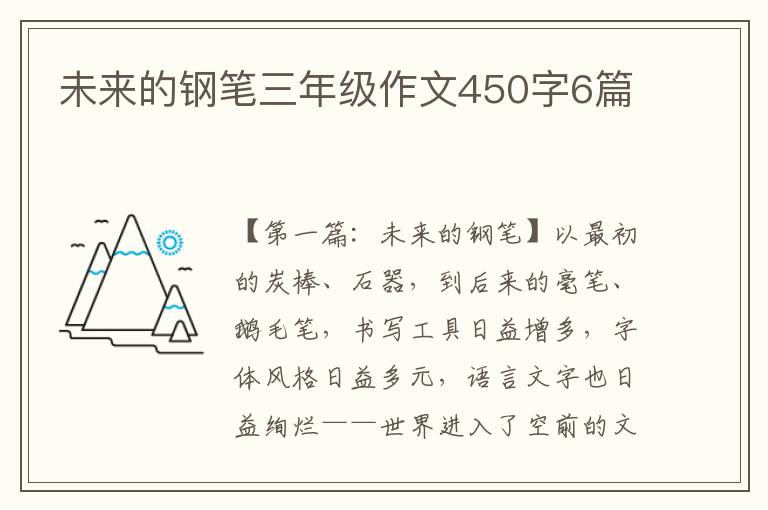 未来的钢笔三年级作文450字6篇

【第一篇：未来的钢笔】以最初的炭棒、石器，到后来的毫笔、鹅毛笔，书写工具日益增多，字体风格日益多元，语言文字也日益绚烂——世界进入了空前的文